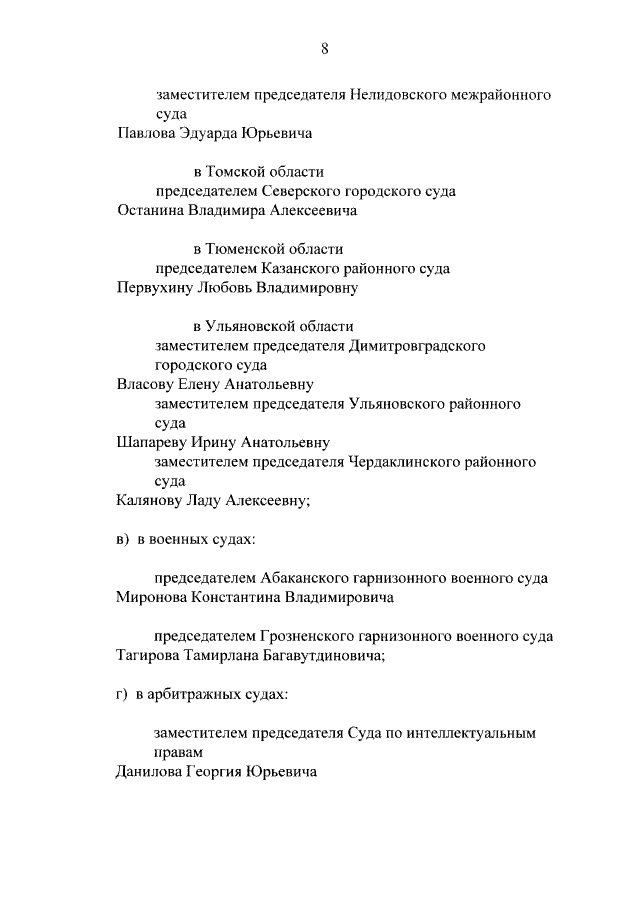 8

заместителем председателя Нелидовского межрайонного суда
Павлова Эдуарда Юрьевича

в Томской области
председателем Северского городского суда
Останина Владимира Алексеевича

в Тюменской области
председателем Казанского районного суда
Первухину Любовь Владимировну

в Ульяновской области
заместителем председателя Димитровградского городского суда
Власову Елену Анатольевну
заместителем председателя Ульяновского районного суда
Шапареву Ирину Анатольевну
заместителем председателя Чердаклинского районного суда
Калянову Ладу Алексеевну;

в) в военных судах:

председателем Абаканского гарнизонного военного суда
Миронова Константина Владимировича

председателем Грозненского гарнизонного военного суда
Тагирова Тамирлана Багавутдиновича;

г) в арбитражных судах:

заместителем председателя Суда по интеллектуальным правам
Данилова Георгия Юрьевича